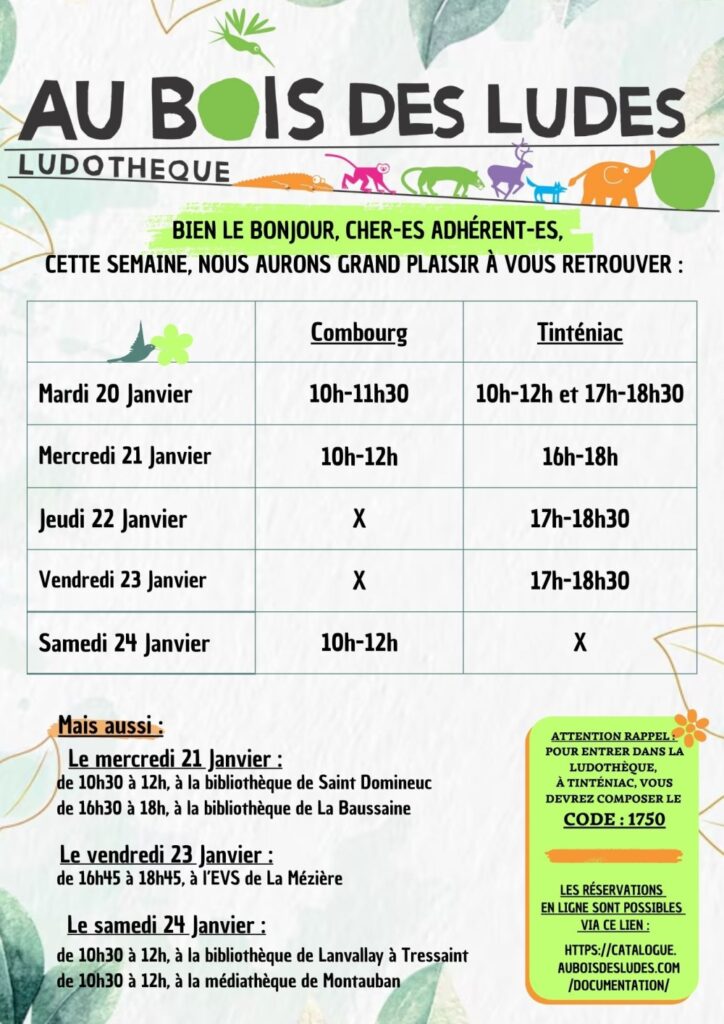 AU BOIS DES LUDES
LUDOTHEQUE

BIEN LE BONJOUR, CHER-ES ADHÉRENT-ES,
CETTE SEMAINE, NOUS AURONS GRAND PLAISIR À VOUS RETROUVER :

| | Combourg | Tinténiac |
|---|---|---|
| Mardi 20 Janvier | 10h-11h30 | 10h-12h et 17h-18h30 |
| Mercredi 21 Janvier | 10h-12h | 16h-18h |
| Jeudi 22 Janvier | X | 17h-18h30 |
| Vendredi 23 Janvier | X | 17h-18h30 |
| Samedi 24 Janvier | 10h-12h | X |

Mais aussi :
Le mercredi 21 Janvier :
de 10h30 à 12h, à la bibliothèque de Saint Domineuc
de 16h30 à 18h, à la bibliothèque de La Baussaine

Le vendredi 23 Janvier :
de 16h45 à 18h45, à l'EVS de La Mézière

Le samedi 24 Janvier :
de 10h30 à 12h, à la bibliothèque de Lanvallay à Tressaint
de 10h30 à 12h, à la médiathèque de Montauban

ATTENTION RAPPEL : POUR ENTRER DANS LA LUDOTHÈQUE, À TINTÉNIAC, VOUS DEVREZ COMPOSER LE
CODE : 1750

LES RÉSERVATIONS EN LIGNE SONT POSSIBLES VIA CE LIEN :
HTTPS://CATALOGUE.AUBOISDESLUDES.COM/DOCUMENTATION/